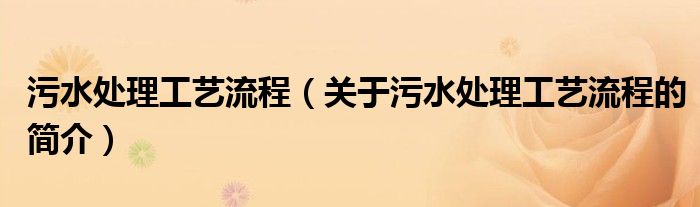 污水处理工艺流程（关于污水处理工艺流程的简介）